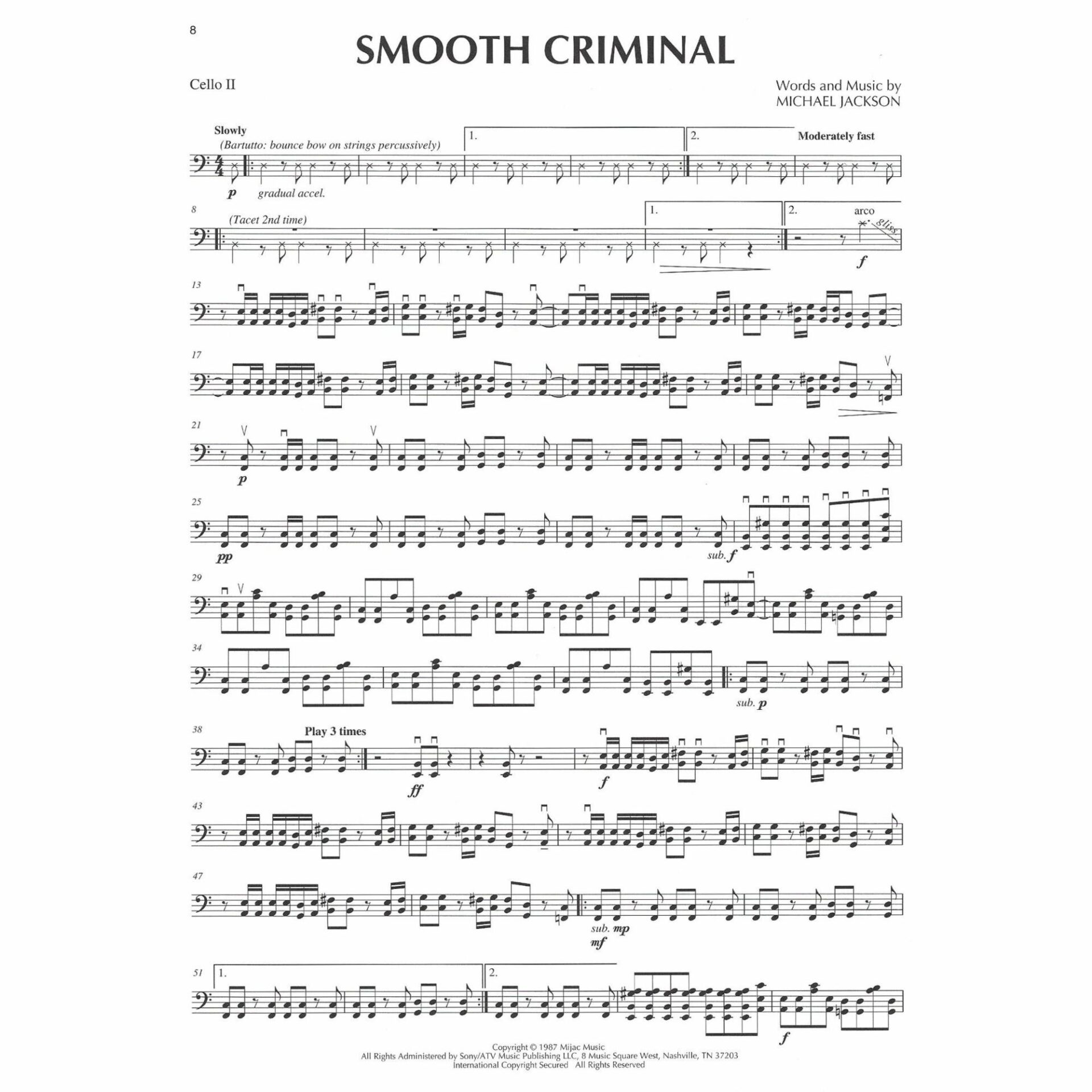 8

SMOOTH CRIMINAL

Cello II

Words and Music by
MICHAEL JACKSON

Slowly
(Bartutto: bounce bow on strings percussively)
1.
2.
Moderately fast
p
gradual accel.

8
(Tacet 2nd time)
1.
2.
arco
gliss.
f

13

17

21
p

25
pp
sub. f

29

34
sub. p

38
Play 3 times
ff
f

43

47
sub. mp
mf

51
1.
2.
f

Copyright © 1987 Mijac Music
All Rights Administered by Sony/ATV Music Publishing LLC, 8 Music Square West, Nashville, TN 37203
International Copyright Secured All Rights Reserved